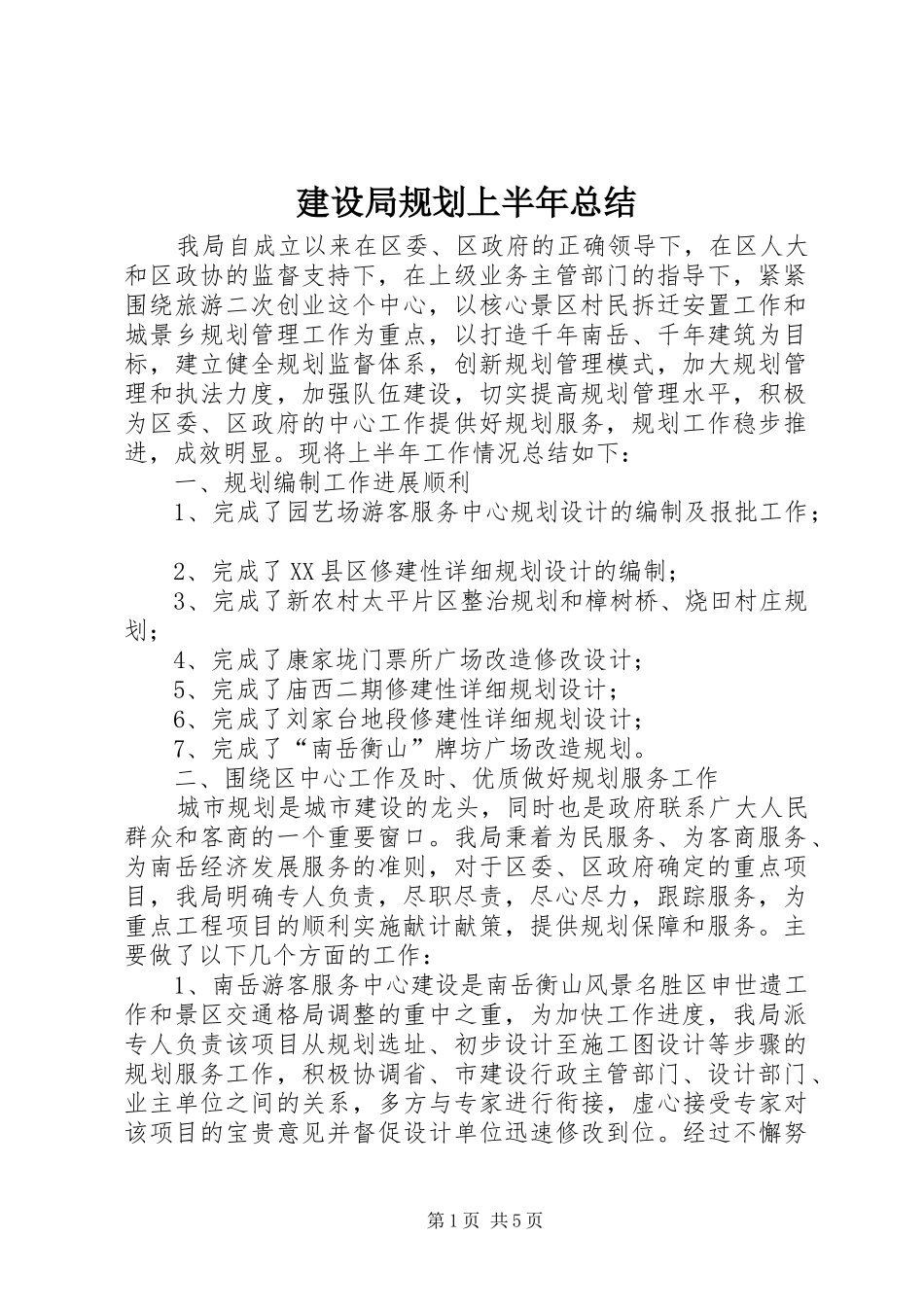 建设局规划上半年总结

我局自成立以来在区委、区政府的正确领导下，在区人大和区政协的监督支持下，在上级业务主管部门的指导下，紧紧围绕旅游二次创业这个中心，以核心景区村民拆迁安置工作和城景乡规划管理工作为重点，以打造千年南岳、千年建筑为目标，建立健全规划监督体系，创新规划管理模式，加大规划管理和执法力度，加强队伍建设，切实提高规划管理水平，积极为区委、区政府的中心工作提供好规划服务，规划工作稳步推进，成效明显。现将上半年工作情况总结如下：

一、规划编制工作进展顺利

1、完成了园艺场游客服务中心规划设计的编制及报批工作；

2、完成了XX县区修建性详细规划设计的编制；

3、完成了新农村太平片区整治规划和樟树桥、烧田村庄规划；

4、完成了康家垅门票所广场改造修改设计；

5、完成了庙西二期修建性详细规划设计；

6、完成了刘家台地段修建性详细规划设计；

7、完成了“南岳衡山”牌坊广场改造规划。

二、围绕区中心工作及时、优质做好规划服务工作

城市规划是城市建设的龙头，同时也是政府联系广大人民群众和客商的一个重要窗口。我局秉着为民服务、为客商服务、为南岳经济发展服务的准则，对于区委、区政府确定的重点项目，我局明确专人负责，尽职尽责，尽心尽力，跟踪服务，为重点工程项目的顺利实施献计献策，提供规划保障和服务。主要做了以下几个方面的工作：

1、南岳游客服务中心建设是南岳衡山风景名胜区申世遗工作和景区交通格局调整的重中之重，为加快工作进度，我局派专人负责该项目从规划选址、初步设计至施工图设计等步骤的规划服务工作，积极协调省、市建设行政主管部门、设计部门、业主单位之间的关系，多方与专家进行衔接，虚心接受专家对该项目的宝贵意见并督促设计单位迅速修改到位。经过不懈努

第1页 共5页